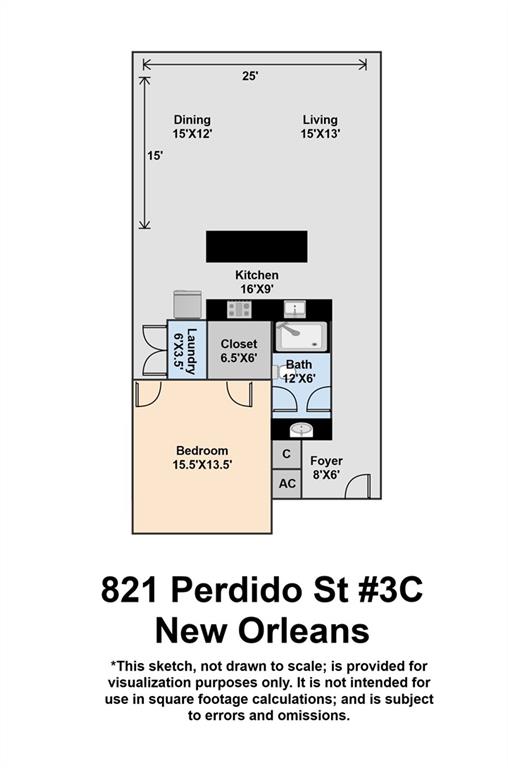 25'

15'

Dining
15'X12'

Living
15'X13'

Kitchen
16'X9'

Laundry
6'X3.5'

Closet
6.5'X6'

Bath
12'X6'

Bedroom
15.5'X13.5'

C

AC

Foyer
8'X6'

821 Perdido St #3C
New Orleans

*This sketch, not drawn to scale; is provided for visualization purposes only. It is not intended for use in square footage calculations; and is subject to errors and omissions.